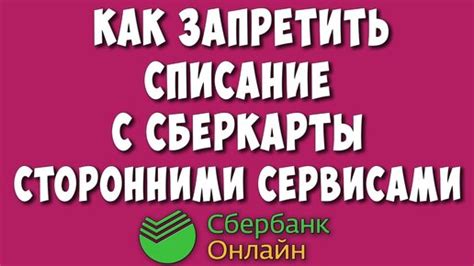 КАК ЗАПРЕТИТЬ СПИСАНИЕ С СБЕРКАРТЫ СТОРОННИМИ СЕРВИСАМИ

Сбербанк Онлайн